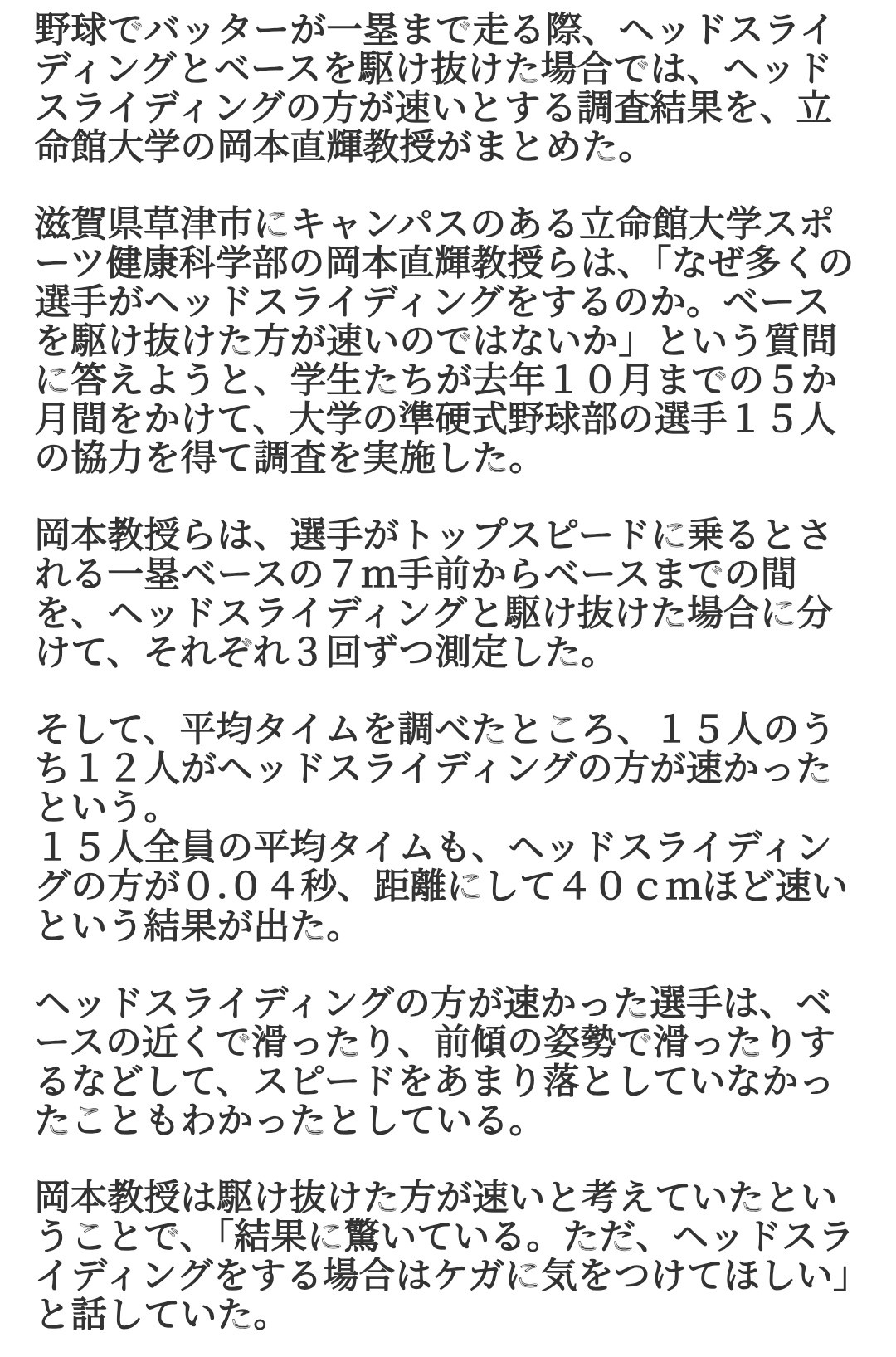 野球でバッターが一塁まで走る際、ヘッドスライディングとベースを駆け抜けた場合では、ヘッドスライディングの方が速いとする調査結果を、立命館大学の岡本直輝教授がまとめた。

滋賀県草津市にキャンパスのある立命館大学スポーツ健康科学部の岡本直輝教授らは、「なぜ多くの選手がヘッドスライディングをするのか。ベースを駆け抜けた方が速いのではないか」という質問に答えようと、学生たちが去年１０月までの５か月間をかけて、大学の準硬式野球部の選手１５人の協力を得て調査を実施した。

岡本教授らは、選手がトップスピードに乗るとされる一塁ベースの７m手前からベースまでの間を、ヘッドスライディングと駆け抜けた場合に分けて、それぞれ３回ずつ測定した。

そして、平均タイムを調べたところ、１５人のうち１２人がヘッドスライディングの方が速かったという。
１５人全員の平均タイムも、ヘッドスライディングの方が０.０４秒、距離にして４０ｃｍほど速いという結果が出た。

ヘッドスライディングの方が速かった選手は、ベースの近くで滑ったり、前傾の姿勢で滑ったりするなどして、スピードをあまり落としていなかったこともわかったとしている。

岡本教授は駆け抜けた方が速いと考えていたということで、「結果に驚いている。ただ、ヘッドスライディングをする場合はケガに気をつけてほしい」と話していた。